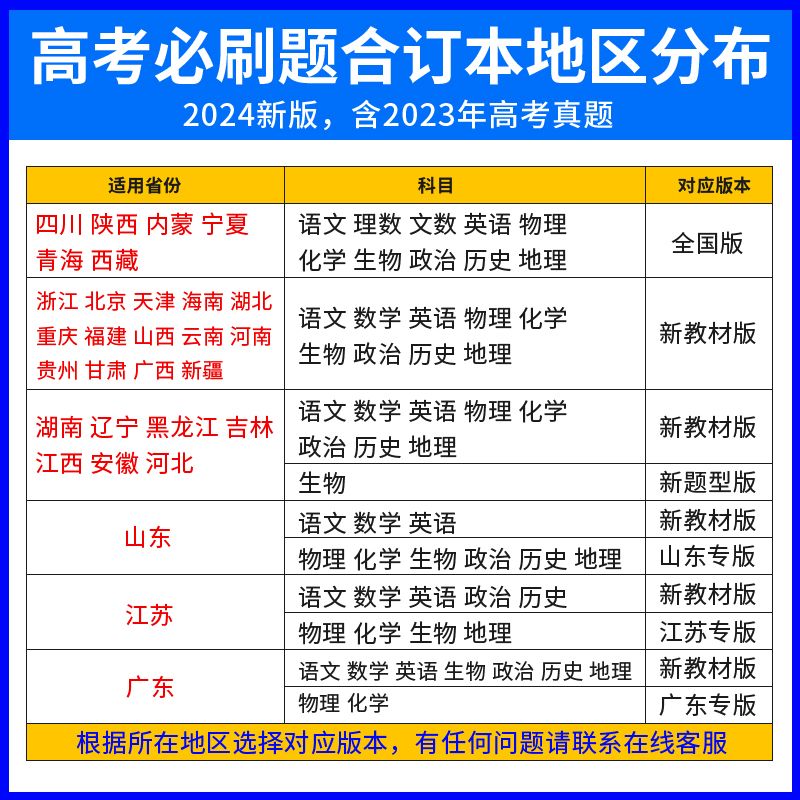 高考必刷题合订本地区分布

2024新版，含2023年高考真题

| 适用省份 | 科目 | 对应版本 |
|---|---|---|
| 四川 陕西 内蒙 宁夏 青海 西藏 | 语文 理数 文数 英语 物理 化学 生物 政治 历史 地理 | 全国版 |
| 浙江 北京 天津 海南 湖北 重庆 福建 山西 云南 河南 贵州 甘肃 广西 新疆 | 语文 数学 英语 物理 化学 生物 政治 历史 地理 | 新教材版 |
| 湖南 辽宁 黑龙江 吉林 江西 安徽 河北 | 语文 数学 英语 物理 化学 政治 历史 地理 | 新教材版 |
| | 生物 | 新题型版 |
| 山东 | 语文 数学 英语 | 新教材版 |
| | 物理 化学 生物 政治 历史 地理 | 山东专版 |
| 江苏 | 语文 数学 英语 政治 历史 | 新教材版 |
| | 物理 化学 生物 地理 | 江苏专版 |
| 广东 | 语文 数学 英语 生物 政治 历史 地理 | 新教材版 |
| | 物理 化学 | 广东专版 |

根据所在地区选择对应版本，有任何问题请联系在线客服